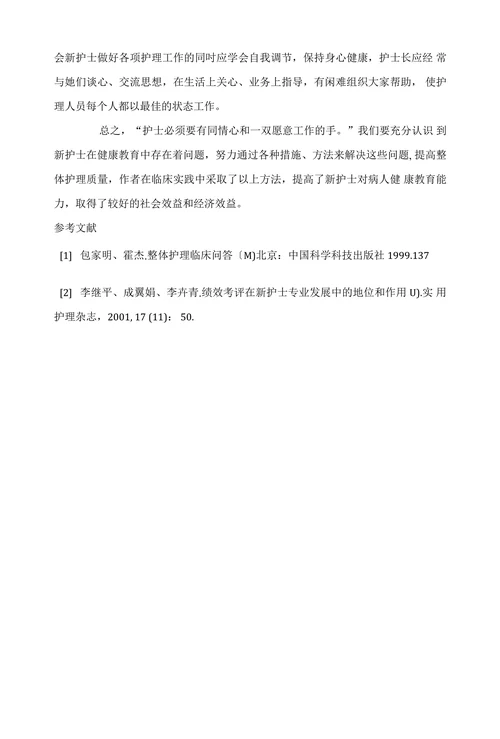 会新护士做好各项护理工作的同时应学会自我调节，保持身心健康，护士长应经 常与她们谈心、交流思想，在生活上关心、业务上指导，有闲难组织大家帮助， 使护理人员每个人都以最佳的状态工作。

总之，“护士必须要有同情心和一双愿意工作的手。”我们要充分认识 到新护士在健康教育中存在着问题，努力通过各种措施、方法来解决这些问题, 提高整体护理质量，作者在临床实践中采取了以上方法，提高了新护士对病人健 康教育能力，取得了较好的社会效益和经济效益。

参考文献

[1] 包家明、霍杰,整体护理临床问答〔M)北京：中国科学科技出版社 1999.137

[2] 李继平、成翼娟、李卉青,绩效考评在新护士专业发展中的地位和作用 U).实 用护理杂志，2001, 17 (11)： 50.